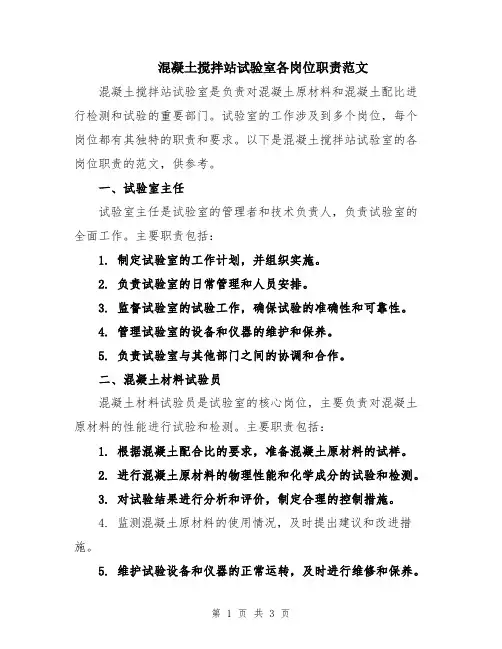 混凝土搅拌站试验室各岗位职责范文

混凝土搅拌站试验室是负责对混凝土原材料和混凝土配比进行检测和试验的重要部门。试验室的工作涉及到多个岗位，每个岗位都有其独特的职责和要求。以下是混凝土搅拌站试验室的各岗位职责的范文，供参考。

一、试验室主任

试验室主任是试验室的管理者和技术负责人，负责试验室的全面工作。主要职责包括：

1. 制定试验室的工作计划，并组织实施。

2. 负责试验室的日常管理和人员安排。

3. 监督试验室的试验工作，确保试验的准确性和可靠性。

4. 管理试验室的设备和仪器的维护和保养。

5. 负责试验室与其他部门之间的协调和合作。

二、混凝土材料试验员

混凝土材料试验员是试验室的核心岗位，主要负责对混凝土原材料的性能进行试验和检测。主要职责包括：

1. 根据混凝土配合比的要求，准备混凝土原材料的试样。

2. 进行混凝土原材料的物理性能和化学成分的试验和检测。

3. 对试验结果进行分析和评价，制定合理的控制措施。

4. 监测混凝土原材料的使用情况，及时提出建议和改进措施。

5. 维护试验设备和仪器的正常运转，及时进行维修和保养。

第 1 页 共 3 页